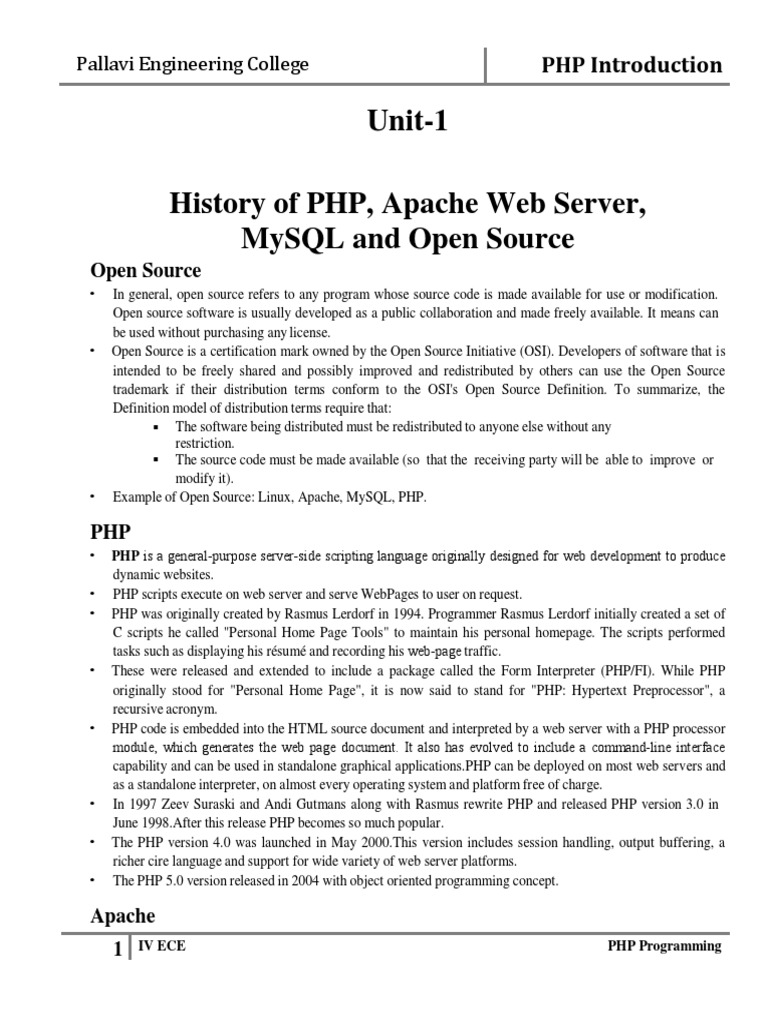 Pallavi Engineering College

PHP Introduction

Unit-1

History of PHP, Apache Web Server, MySQL and Open Source

Open Source

• In general, open source refers to any program whose source code is made available for use or modification. Open source software is usually developed as a public collaboration and made freely available. It means can be used without purchasing any license.
• Open Source is a certification mark owned by the Open Source Initiative (OSI). Developers of software that is intended to be freely shared and possibly improved and redistributed by others can use the Open Source trademark if their distribution terms conform to the OSI's Open Source Definition. To summarize, the Definition model of distribution terms require that:
▪ The software being distributed must be redistributed to anyone else without any restriction.
▪ The source code must be made available (so that the receiving party will be able to improve or modify it).
• Example of Open Source: Linux, Apache, MySQL, PHP.

PHP

• PHP is a general-purpose server-side scripting language originally designed for web development to produce dynamic websites.
• PHP scripts execute on web server and serve WebPages to user on request.
• PHP was originally created by Rasmus Lerdorf in 1994. Programmer Rasmus Lerdorf initially created a set of C scripts he called "Personal Home Page Tools" to maintain his personal homepage. The scripts performed tasks such as displaying his résumé and recording his web-page traffic.
• These were released and extended to include a package called the Form Interpreter (PHP/FI). While PHP originally stood for "Personal Home Page", it is now said to stand for "PHP: Hypertext Preprocessor", a recursive acronym.
• PHP code is embedded into the HTML source document and interpreted by a web server with a PHP processor module, which generates the web page document. It also has evolved to include a command-line interface capability and can be used in standalone graphical applications.PHP can be deployed on most web servers and as a standalone interpreter, on almost every operating system and platform free of charge.
• In 1997 Zeev Suraski and Andi Gutmans along with Rasmus rewrite PHP and released PHP version 3.0 in June 1998.After this release PHP becomes so much popular.
• The PHP version 4.0 was launched in May 2000.This version includes session handling, output buffering, a richer cire language and support for wide variety of web server platforms.
• The PHP 5.0 version released in 2004 with object oriented programming concept.

Apache

1 IV ECE

PHP Programming